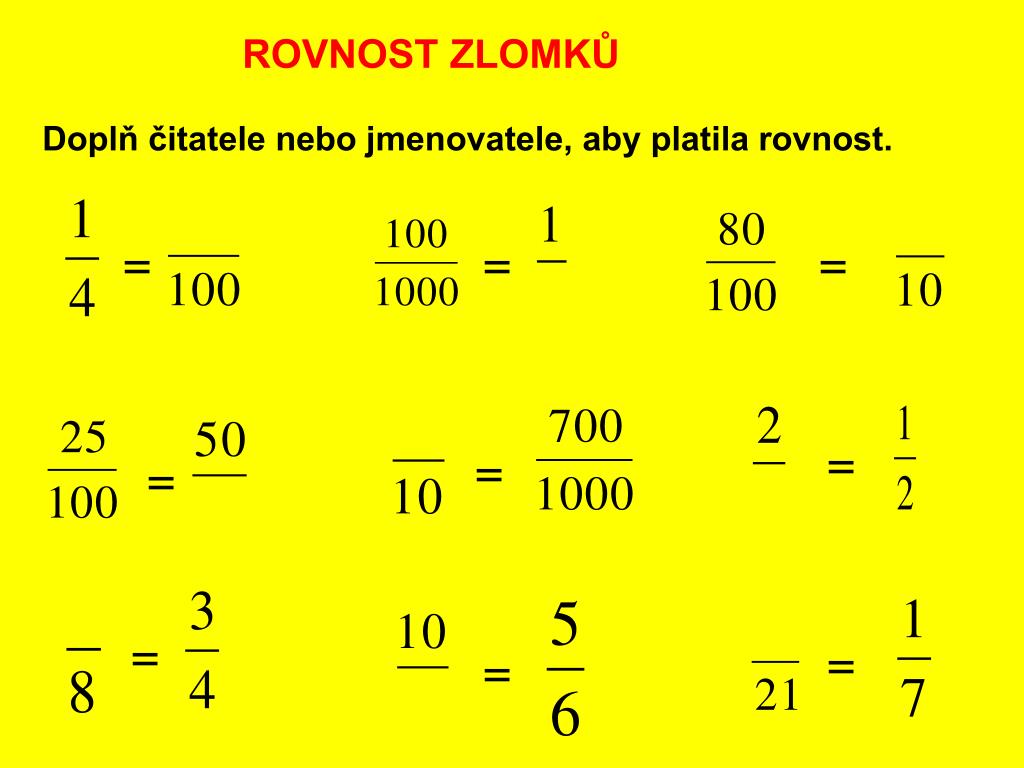 ROVNOST ZLOMKŮ

Doplň čitatele nebo jmenovatele, aby platila rovnost.

$\frac{1}{4} = \frac{\quad}{100}$ $\frac{100}{1000} = \frac{1}{\quad}$ $\frac{80}{100} = \frac{\quad}{10}$

$\frac{25}{100} = \frac{50}{\quad}$ $\frac{\quad}{10} = \frac{700}{1000}$ $\frac{2}{\quad} = \frac{1}{2}$

$\frac{\quad}{8} = \frac{3}{4}$ $\frac{10}{\quad} = \frac{5}{6}$ $\frac{\quad}{21} = \frac{1}{7}$